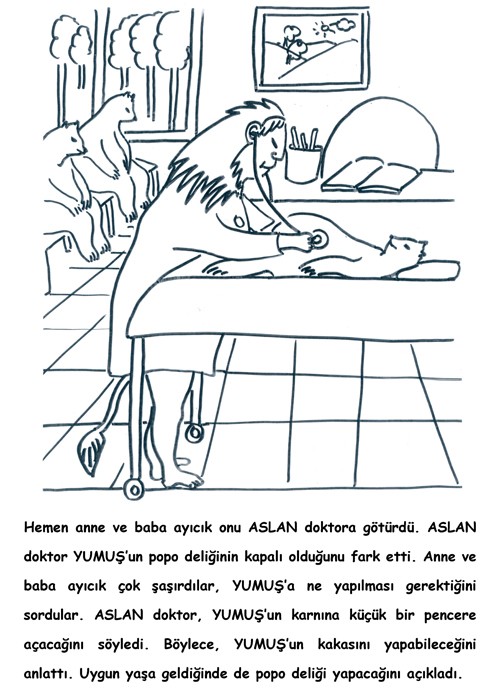 Hemen anne ve baba ayıcık onu ASLAN doktora götürdü. ASLAN doktor YUMUŞ'un popo deliğinin kapalı olduğunu fark etti. Anne ve baba ayıcık çok şaşırdılar, YUMUŞ'a ne yapılması gerektiğini sordular. ASLAN doktor, YUMUŞ'un karnına küçük bir pencere açacağını söyledi. Böylece, YUMUŞ'un kakasını yapabileceğini anlattı. Uygun yaşa geldiğinde de popo deliği yapacağını açıkladı.